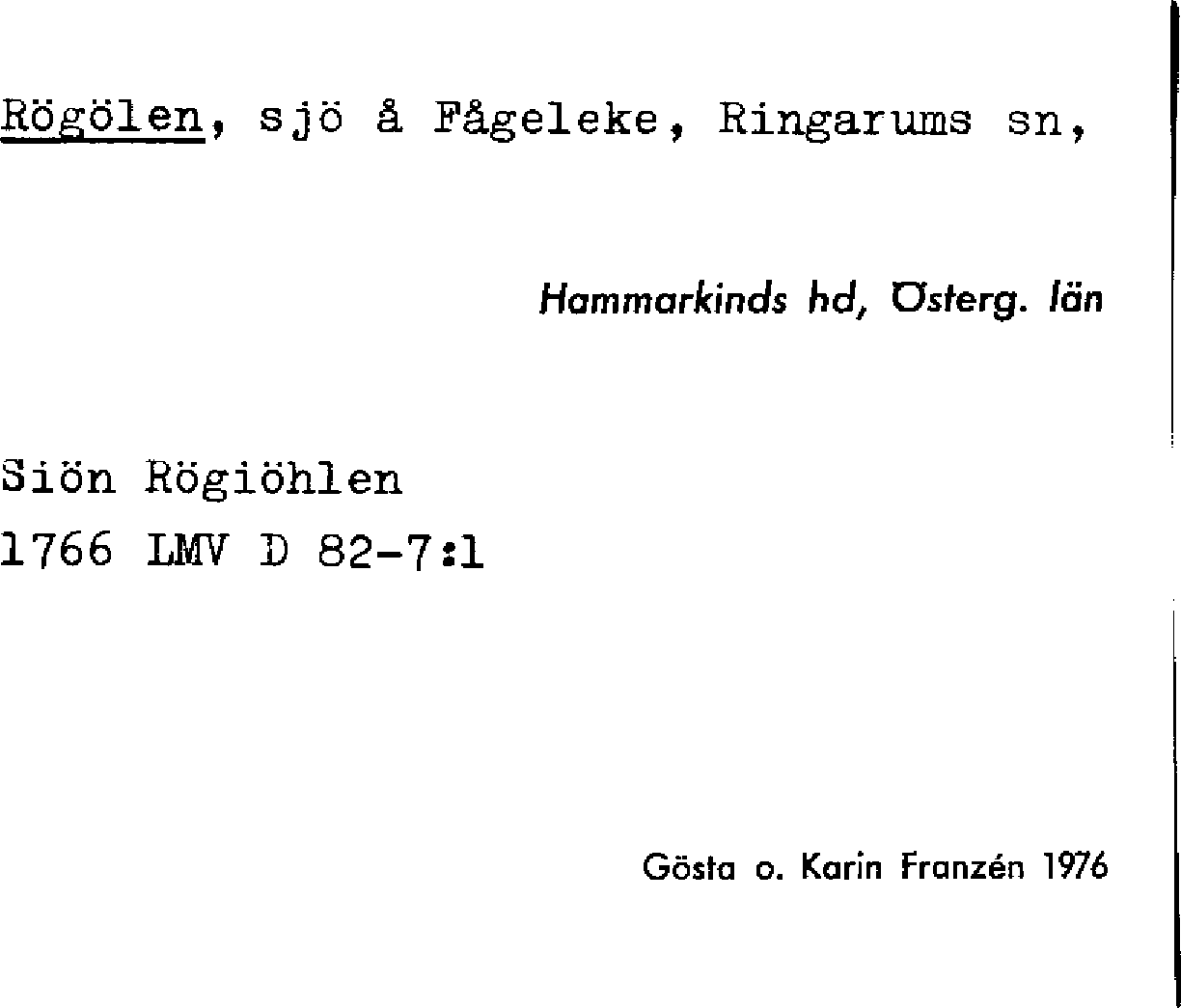 Rögölen, sjö å Fågeleke, Ringarums sn,

Hammarkinds hd, Österg. län

Siön Rögiöhlen
1766 LMV D 82-7:1

Gösta o. Karin Franzén 1976